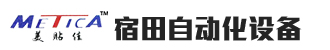 METICA™
美贴佳
宿田自动化设备